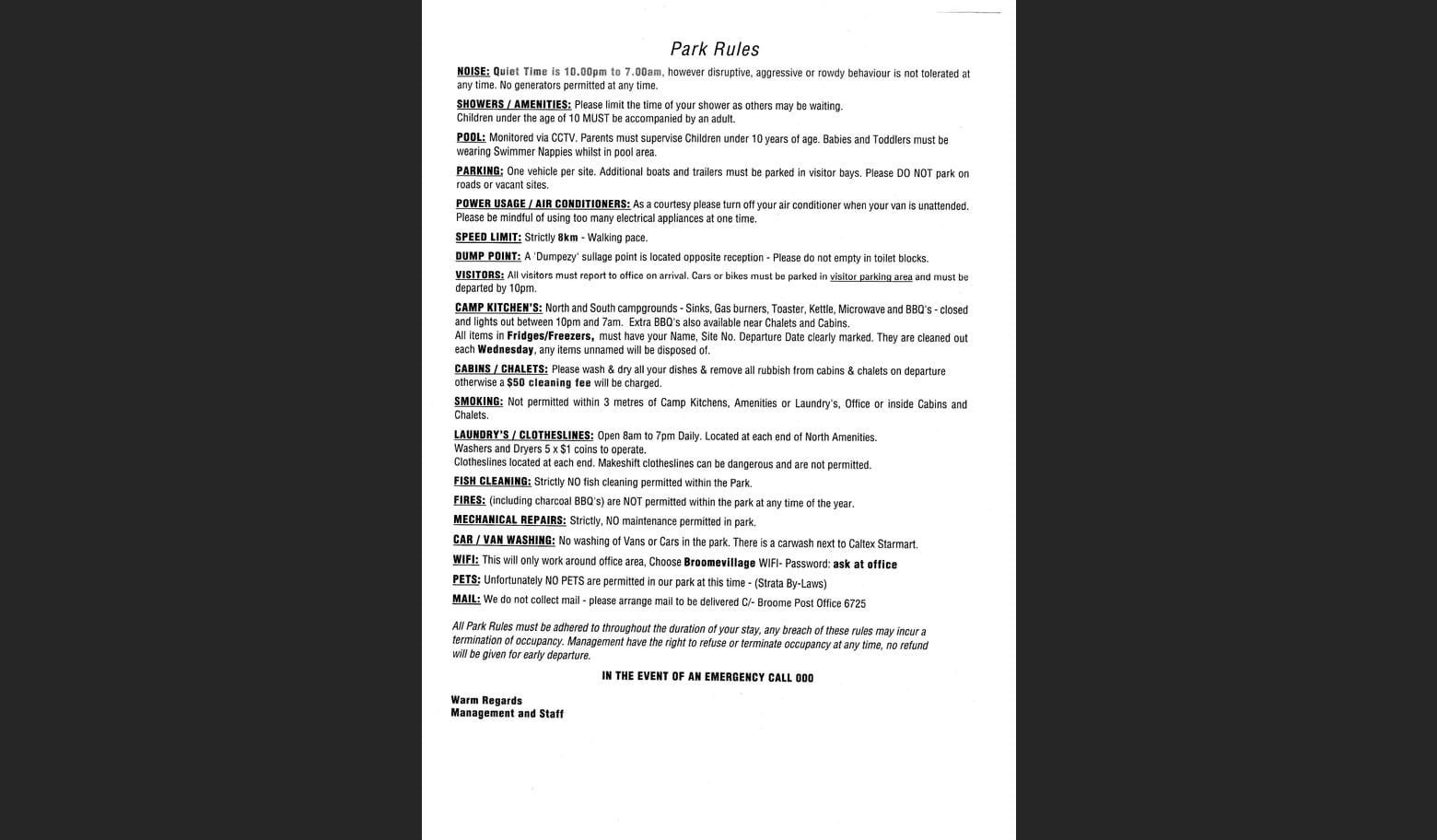 Park Rules

NOISE: Quiet Time is 10.00pm to 7.00am, however disruptive, aggressive or rowdy behaviour is not tolerated at any time. No generators permitted at any time.

SHOWERS / AMENITIES: Please limit the time of your shower as others may be waiting. Children under the age of 10 MUST be accompanied by an adult.

POOL: Monitored via CCTV. Parents must supervise Children under 10 years of age. Babies and Toddlers must be wearing Swimmer Nappies whilst in pool area.

PARKING: One vehicle per site. Additional boats and trailers must be parked in visitor bays. Please DO NOT park on roads or vacant sites.

POWER USAGE / AIR CONDITIONERS: As a courtesy please turn off your air conditioner when your van is unattended. Please be mindful of using too many electrical appliances at one time.

SPEED LIMIT: Strictly 8km - Walking pace.

DUMP POINT: A 'Dumpezy' sullage point is located opposite reception - Please do not empty in toilet blocks.

VISITORS: All visitors must report to office on arrival. Cars or bikes must be parked in visitor parking area and must be departed by 10pm.

CAMP KITCHEN'S: North and South campgrounds - Sinks, Gas burners, Toaster, Kettle, Microwave and BBQ's - closed and lights out between 10pm and 7am. Extra BBQ's also available near Chalets and Cabins.
All items in Fridges/Freezers, must have your Name, Site No. Departure Date clearly marked. They are cleaned out each Wednesday, any items unnamed will be disposed of.

CABINS / CHALETS: Please wash & dry all your dishes & remove all rubbish from cabins & chalets on departure otherwise a $50 cleaning fee will be charged.

SMOKING: Not permitted within 3 metres of Camp Kitchens, Amenities or Laundry's, Office or inside Cabins and Chalets.

LAUNDRY'S / CLOTHESLINES: Open 8am to 7pm Daily. Located at each end of North Amenities.
Washers and Dryers 5 x $1 coins to operate.
Clotheslines located at each end. Makeshift clotheslines can be dangerous and are not permitted.

FISH CLEANING: Strictly NO fish cleaning permitted within the Park.

FIRES: (including charcoal BBQ's) are NOT permitted within the park at any time of the year.

MECHANICAL REPAIRS: Strictly, NO maintenance permitted in park.

CAR / VAN WASHING: No washing of Vans or Cars in the park. There is a carwash next to Caltex Starmart.

WIFI: This will only work around office area, Choose Broomevillage WIFI- Password: ask at office

PETS: Unfortunately NO PETS are permitted in our park at this time - (Strata By-Laws)

MAIL: We do not collect mail - please arrange mail to be delivered C/- Broome Post Office 6725

All Park Rules must be adhered to throughout the duration of your stay, any breach of these rules may incur a termination of occupancy. Management have the right to refuse or terminate occupancy at any time, no refund will be given for early departure.

IN THE EVENT OF AN EMERGENCY CALL 000

Warm Regards
Management and Staff